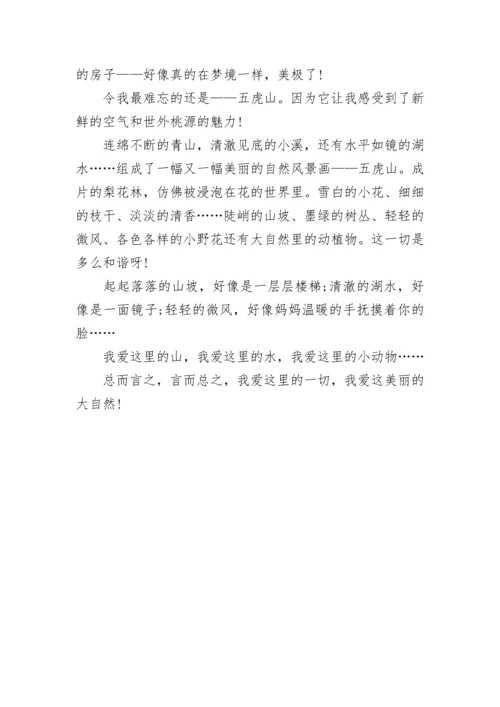 的房子——好像真的在梦境一样，美极了！

令我最难忘的还是——五虎山。因为它让我感受到了新鲜的空气和世外桃源的魅力！

连绵不断的青山，清澈见底的小溪，还有水平如镜的湖水……组成了一幅又一幅美丽的自然风景画——五虎山。成片的梨花林，仿佛被浸泡在花的世界里。雪白的小花、细细的枝干、淡淡的清香……陡峭的山坡、墨绿的树丛、轻轻的微风、各色各样的小野花还有大自然里的动植物。这一切是多么和谐呀！

起起落落的山坡，好像是一层层楼梯;清澈的湖水，好像是一面镜子;轻轻的微风，好像妈妈温暖的手抚摸着你的脸……

我爱这里的山，我爱这里的水，我爱这里的小动物……

总而言之，言而总之，我爱这里的一切，我爱这美丽的大自然！